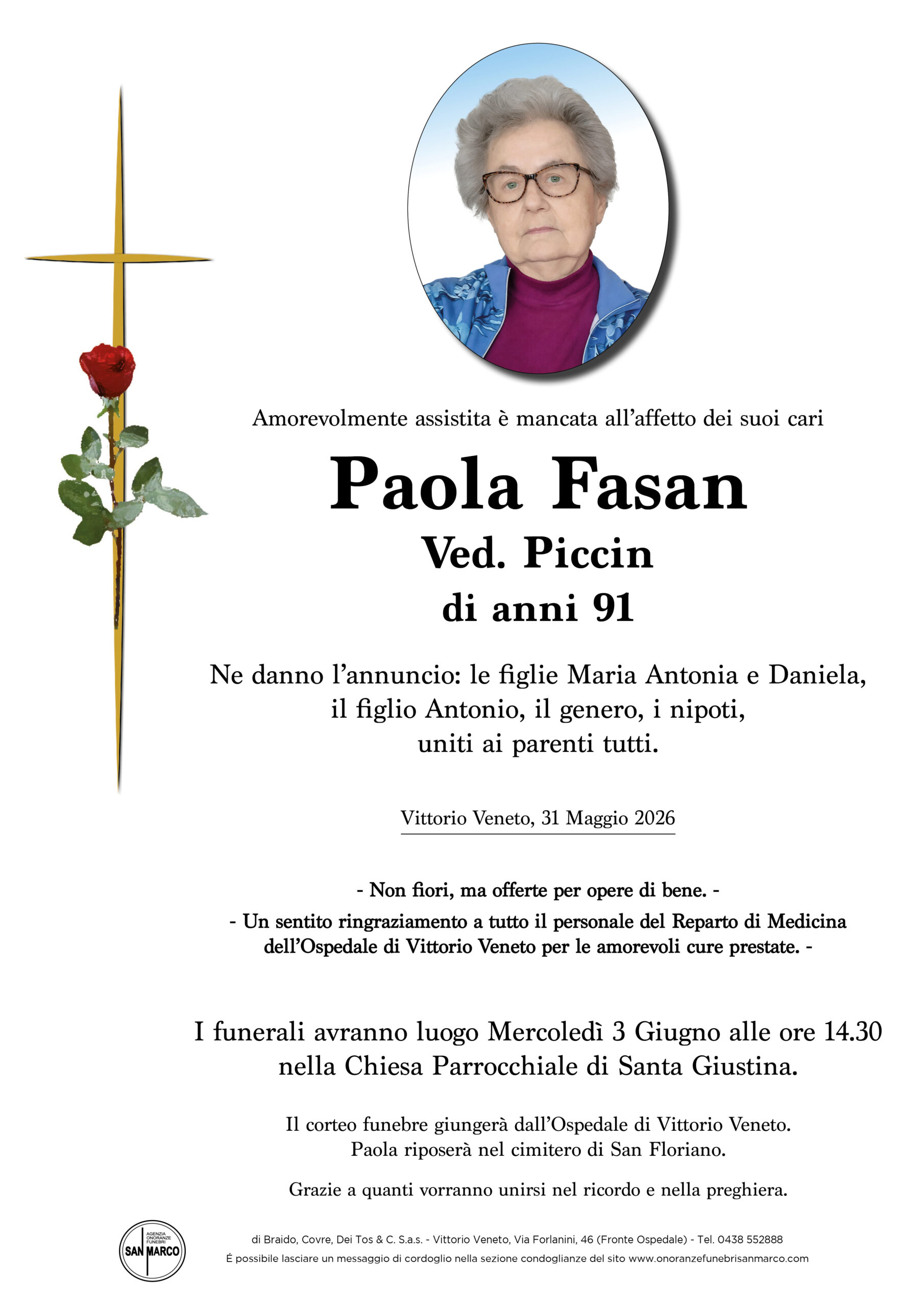 Amorevolmente assistita è mancata all'affetto dei suoi cari

Paola Fasan
Ved. Piccin
di anni 91

Ne danno l'annuncio: le figlie Maria Antonia e Daniela, il figlio Antonio, il genero, i nipoti, uniti ai parenti tutti.

Vittorio Veneto, 31 Maggio 2026

- Non fiori, ma offerte per opere di bene. -
- Un sentito ringraziamento a tutto il personale del Reparto di Medicina dell'Ospedale di Vittorio Veneto per le amorevoli cure prestate. -

I funerali avranno luogo Mercoledì 3 Giugno alle ore 14.30 nella Chiesa Parrocchiale di Santa Giustina.

Il corteo funebre giungerà dall'Ospedale di Vittorio Veneto.
Paola riposerà nel cimitero di San Floriano.

Grazie a quanti vorranno unirsi nel ricordo e nella preghiera.

AGENZIA ONORANZE FUNEBRI SAN MARCO

di Braido, Covre, Dei Tos & C. S.a.s. - Vittorio Veneto, Via Forlanini, 46 (Fronte Ospedale) - Tel. 0438 552888
È possibile lasciare un messaggio di cordoglio nella sezione condoglianze del sito www.onoranzefunebrisanmarco.com